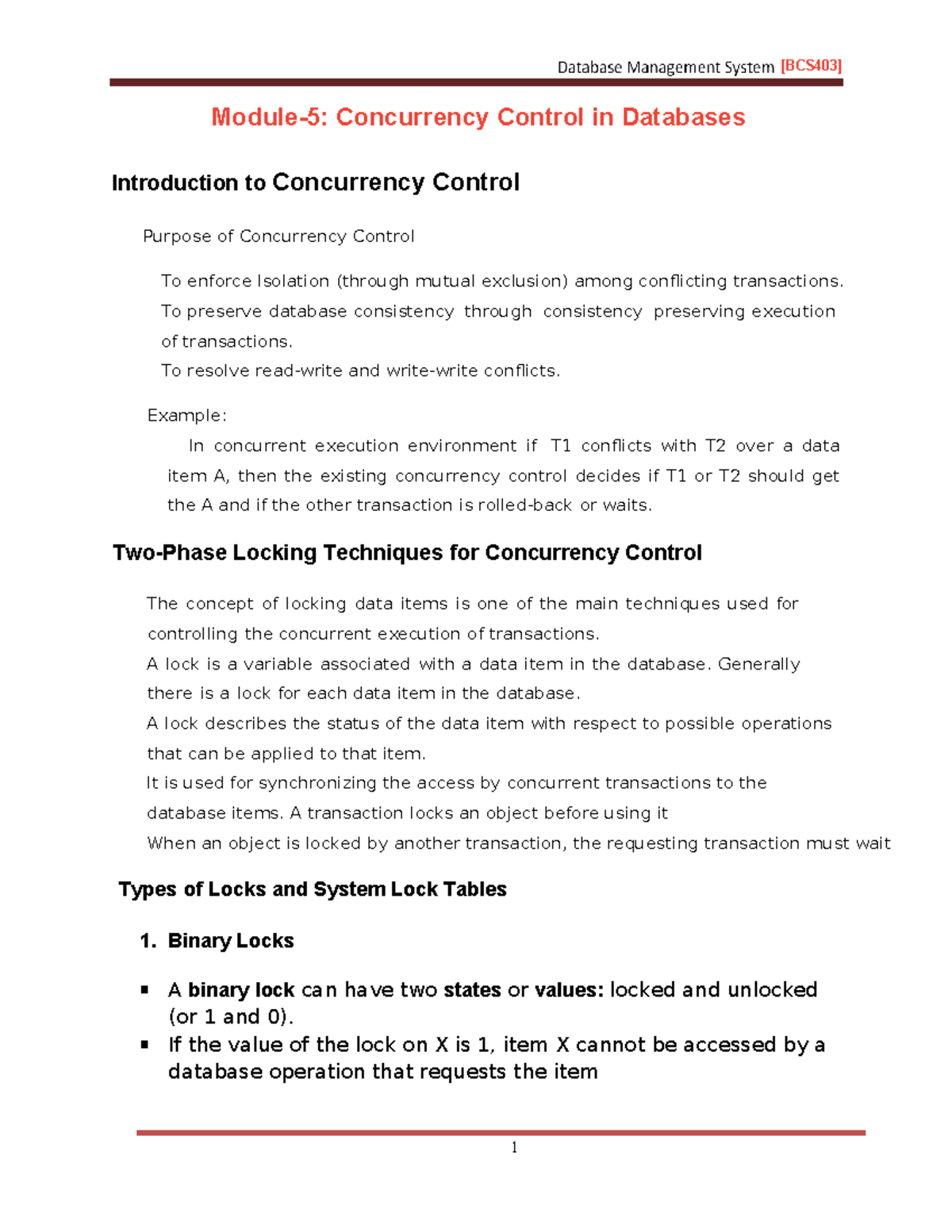 Database Management System [BCS403]

Module-5: Concurrency Control in Databases

Introduction to Concurrency Control

Purpose of Concurrency Control

To enforce Isolation (through mutual exclusion) among conflicting transactions.
To preserve database consistency through consistency preserving execution of transactions.
To resolve read-write and write-write conflicts.

Example:
In concurrent execution environment if T1 conflicts with T2 over a data item A, then the existing concurrency control decides if T1 or T2 should get the A and if the other transaction is rolled-back or waits.

Two-Phase Locking Techniques for Concurrency Control

The concept of locking data items is one of the main techniques used for controlling the concurrent execution of transactions.
A lock is a variable associated with a data item in the database. Generally there is a lock for each data item in the database.
A lock describes the status of the data item with respect to possible operations that can be applied to that item.
It is used for synchronizing the access by concurrent transactions to the database items. A transaction locks an object before using it
When an object is locked by another transaction, the requesting transaction must wait

Types of Locks and System Lock Tables

1. Binary Locks

▪ A binary lock can have two states or values: locked and unlocked (or 1 and 0).
▪ If the value of the lock on X is 1, item X cannot be accessed by a database operation that requests the item

1